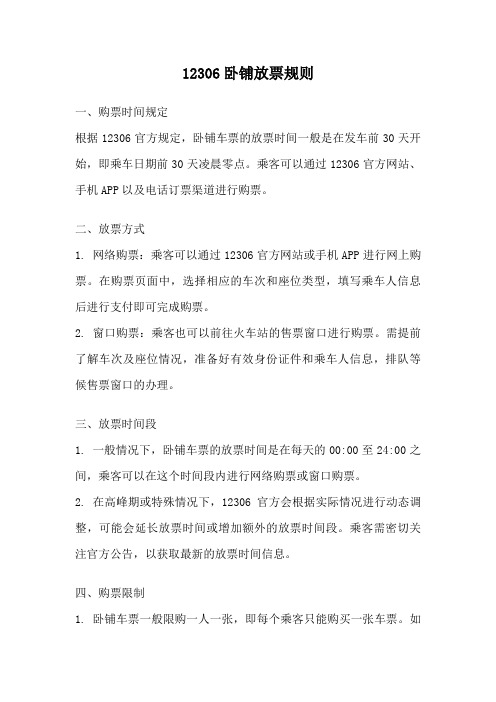 12306 卧铺放票规则

一、购票时间规定

根据 12306 官方规定，卧铺车票的放票时间一般是在发车前 30 天开始，即乘车日期前 30 天凌晨零点。乘客可以通过 12306 官方网站、手机 APP 以及电话订票渠道进行购票。

二、放票方式

1. 网络购票：乘客可以通过 12306 官方网站或手机 APP 进行网上购票。在购票页面中，选择相应的车次和座位类型，填写乘车人信息后进行支付即可完成购票。

2. 窗口购票：乘客也可以前往火车站的售票窗口进行购票。需提前了解车次及座位情况，准备好有效身份证件和乘车人信息，排队等候售票窗口的办理。

三、放票时间段

1. 一般情况下，卧铺车票的放票时间是在每天的 00:00 至 24:00 之间，乘客可以在这个时间段内进行网络购票或窗口购票。

2. 在高峰期或特殊情况下，12306 官方会根据实际情况进行动态调整，可能会延长放票时间或增加额外的放票时间段。乘客需密切关注官方公告，以获取最新的放票时间信息。

四、购票限制

1. 卧铺车票一般限购一人一张，即每个乘客只能购买一张车票。如